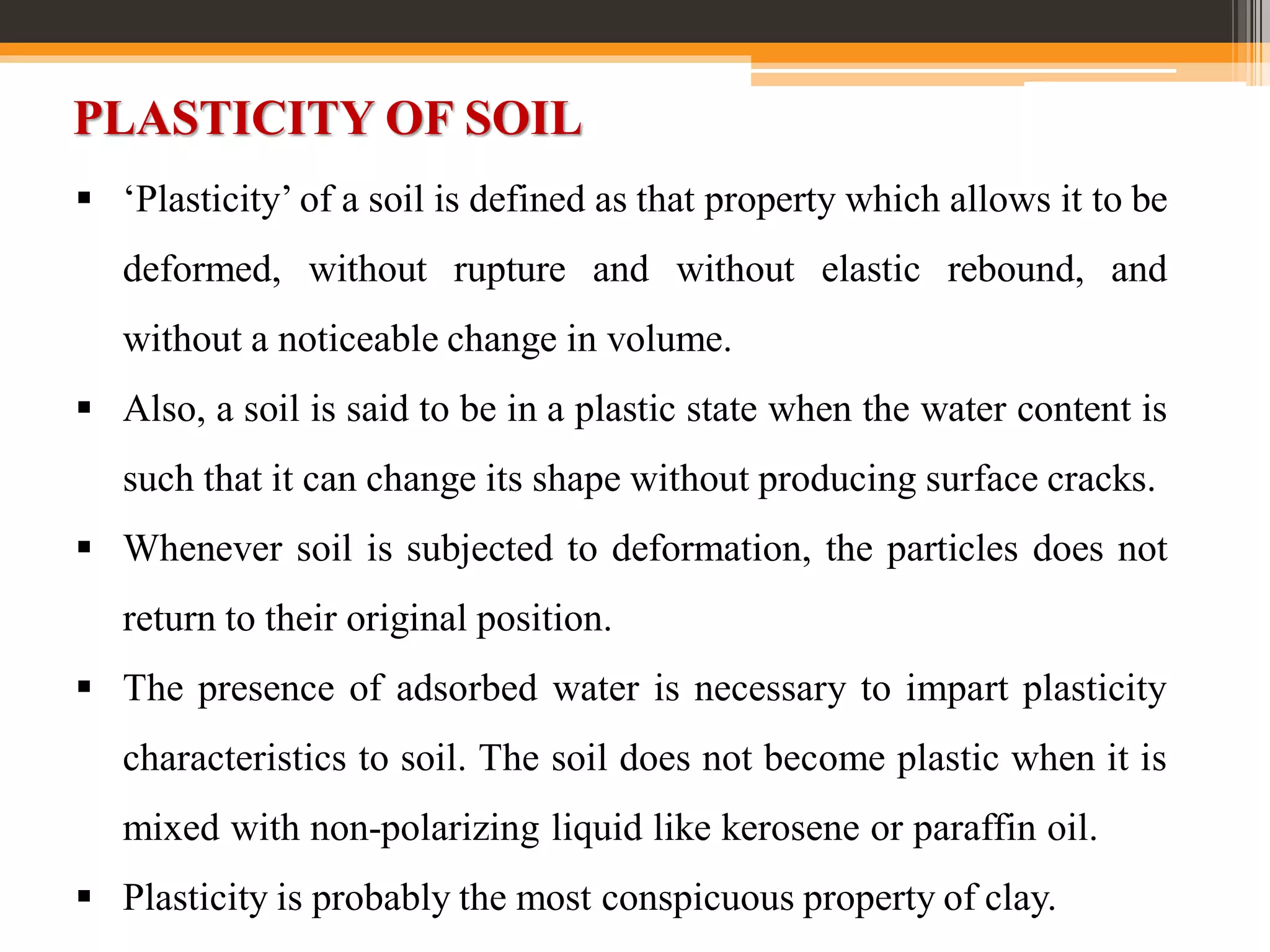 PLASTICITY OF SOIL

▪ ‘Plasticity’ of a soil is defined as that property which allows it to be deformed, without rupture and without elastic rebound, and without a noticeable change in volume.

▪ Also, a soil is said to be in a plastic state when the water content is such that it can change its shape without producing surface cracks.

▪ Whenever soil is subjected to deformation, the particles does not return to their original position.

▪ The presence of adsorbed water is necessary to impart plasticity characteristics to soil. The soil does not become plastic when it is mixed with non-polarizing liquid like kerosene or paraffin oil.

▪ Plasticity is probably the most conspicuous property of clay.